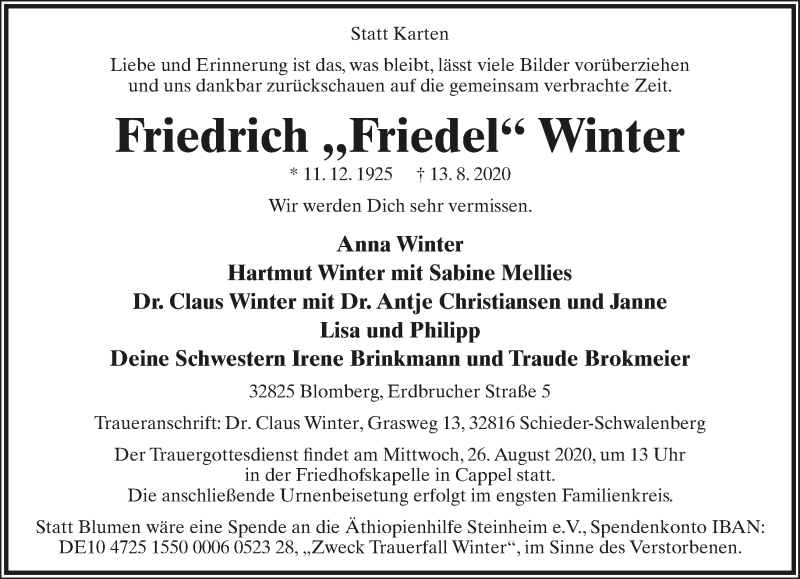 Statt Karten

Liebe und Erinnerung ist das, was bleibt, lässt viele Bilder vorüberziehen und uns dankbar zurückschauen auf die gemeinsam verbrachte Zeit.

Friedrich „Friedel“ Winter

* 11. 12. 1925 † 13. 8. 2020

Wir werden Dich sehr vermissen.

Anna Winter
Hartmut Winter mit Sabine Mellies
Dr. Claus Winter mit Dr. Antje Christiansen und Janne
Lisa und Philipp
Deine Schwestern Irene Brinkmann und Traude Brokmeier

32825 Blomberg, Erdbrucher Straße 5

Traueranschrift: Dr. Claus Winter, Grasweg 13, 32816 Schieder-Schwalenberg

Der Trauergottesdienst findet am Mittwoch, 26. August 2020, um 13 Uhr in der Friedhofskapelle in Cappel statt.
Die anschließende Urnenbeisetung erfolgt im engsten Familienkreis.

Statt Blumen wäre eine Spende an die Äthiopienhilfe Steinheim e.V., Spendenkonto IBAN: DE10 4725 1550 0006 0523 28, „Zweck Trauerfall Winter“, im Sinne des Verstorbenen.